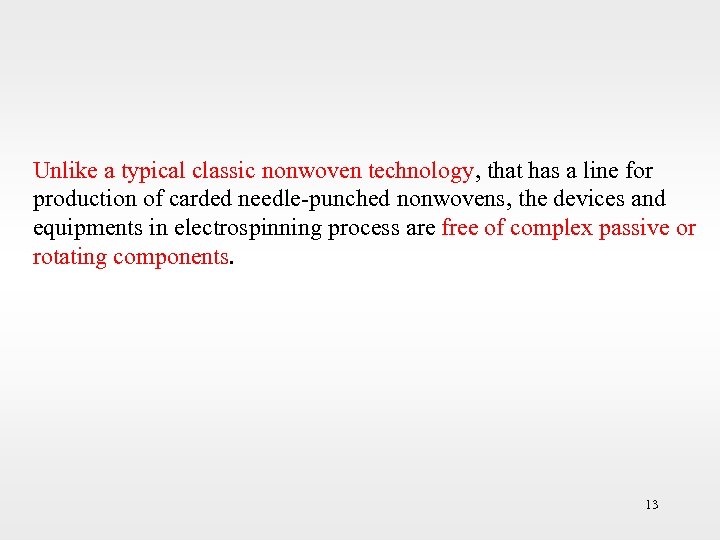 Unlike a typical classic nonwoven technology, that has a line for production of carded needle-punched nonwovens, the devices and equipments in electrospinning process are free of complex passive or rotating components.

13